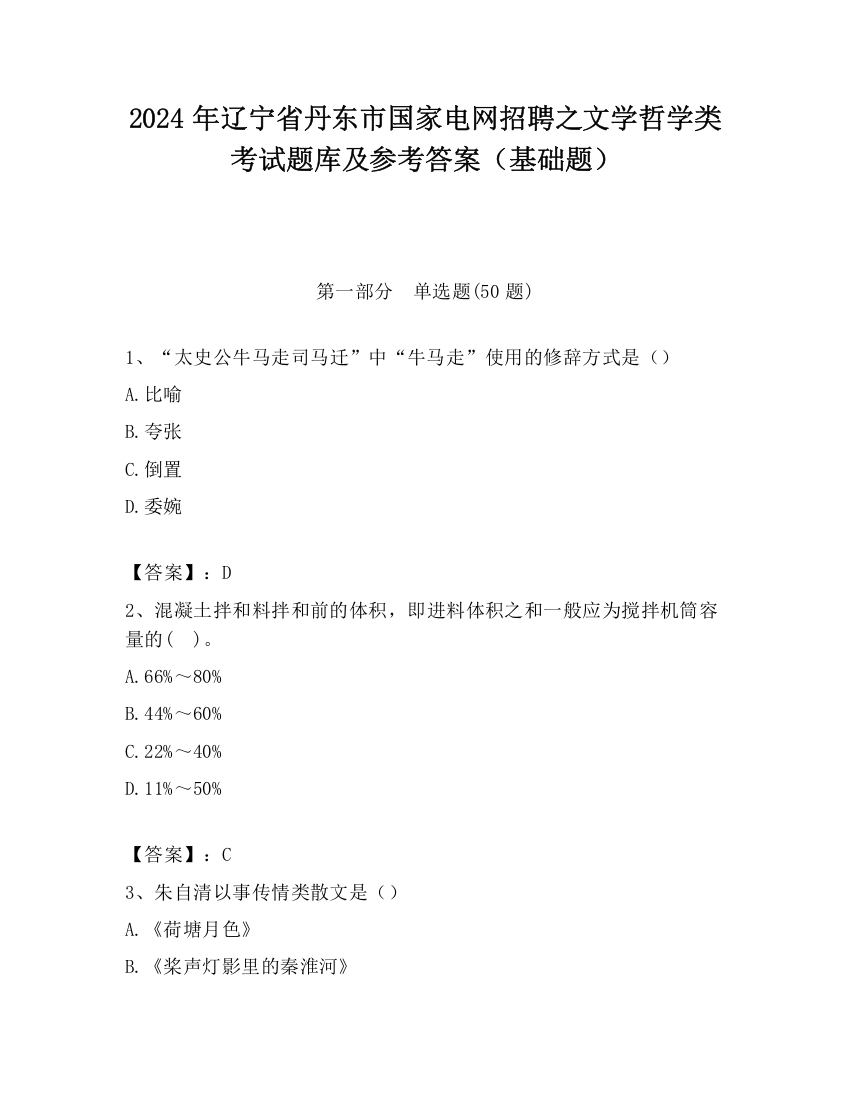 2024 年辽宁省丹东市国家电网招聘之文学哲学类考试题库及参考答案（基础题）

第一部分　单选题(50 题)

1、“太史公牛马走司马迁”中“牛马走”使用的修辞方式是（）

A. 比喻

B. 夸张

C. 倒置

D. 委婉

【答案】：D

2、混凝土拌和料拌和前的体积，即进料体积之和一般应为搅拌机筒容量的(　)。

A. 66%～80%

B. 44%～60%

C. 22%～40%

D. 11%～50%

【答案】：C

3、朱自清以事传情类散文是（）

A. 《荷塘月色》

B. 《桨声灯影里的秦淮河》